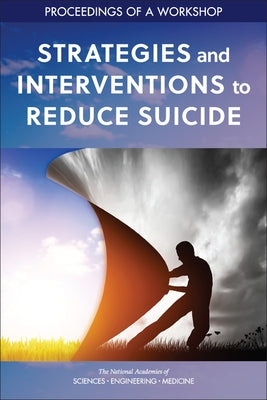 PROCEEDINGS OF A WORKSHOP

STRATEGIES and INTERVENTIONS to REDUCE SUICIDE

The National Academies of
SCIENCES · ENGINEERING · MEDICINE